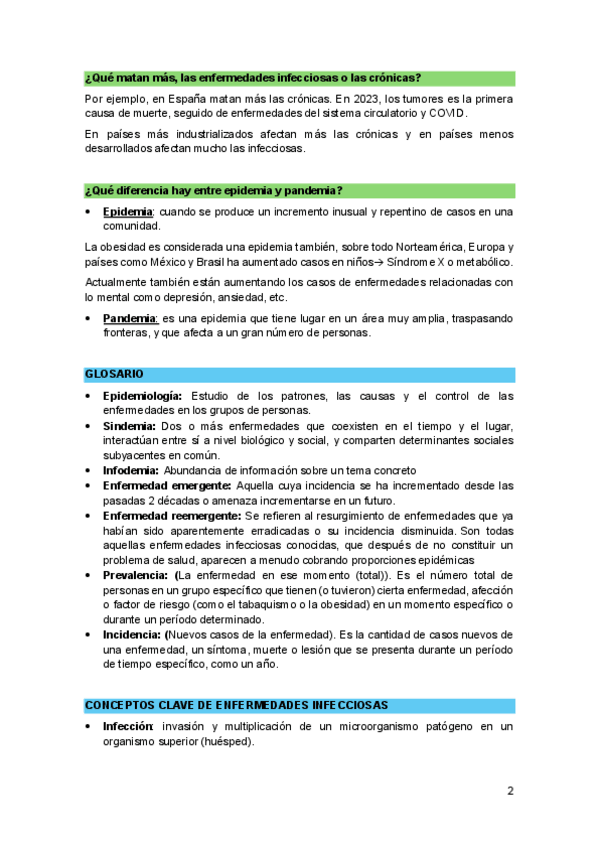 ¿Qué matan más, las enfermedades infecciosas o las crónicas?

Por ejemplo, en España matan más las crónicas. En 2023, los tumores es la primera causa de muerte, seguido de enfermedades del sistema circulatorio y COVID.

En países más industrializados afectan más las crónicas y en países menos desarrollados afectan mucho las infecciosas.

¿Qué diferencia hay entre epidemia y pandemia?

• Epidemia: cuando se produce un incremento inusual y repentino de casos en una comunidad.

La obesidad es considerada una epidemia también, sobre todo Norteamérica, Europa y países como México y Brasil ha aumentado casos en niños→ Síndrome X o metabólico.

Actualmente también están aumentando los casos de enfermedades relacionadas con lo mental como depresión, ansiedad, etc.

• Pandemia: es una epidemia que tiene lugar en un área muy amplia, traspasando fronteras, y que afecta a un gran número de personas.

GLOSARIO

• Epidemiología: Estudio de los patrones, las causas y el control de las enfermedades en los grupos de personas.
• Sindemia: Dos o más enfermedades que coexisten en el tiempo y el lugar, interactúan entre sí a nivel biológico y social, y comparten determinantes sociales subyacentes en común.
• Infodemia: Abundancia de información sobre un tema concreto
• Enfermedad emergente: Aquella cuya incidencia se ha incrementado desde las pasadas 2 décadas o amenaza incrementarse en un futuro.
• Enfermedad reemergente: Se refieren al resurgimiento de enfermedades que ya habían sido aparentemente erradicadas o su incidencia disminuida. Son todas aquellas enfermedades infecciosas conocidas, que después de no constituir un problema de salud, aparecen a menudo cobrando proporciones epidémicas
• Prevalencia: (La enfermedad en ese momento (total)). Es el número total de personas en un grupo específico que tienen (o tuvieron) cierta enfermedad, afección o factor de riesgo (como el tabaquismo o la obesidad) en un momento específico o durante un período determinado.
• Incidencia: (Nuevos casos de la enfermedad). Es la cantidad de casos nuevos de una enfermedad, un síntoma, muerte o lesión que se presenta durante un período de tiempo específico, como un año.

CONCEPTOS CLAVE DE ENFERMEDADES INFECCIOSAS

• Infección: invasión y multiplicación de un microorganismo patógeno en un organismo superior (huésped).

2